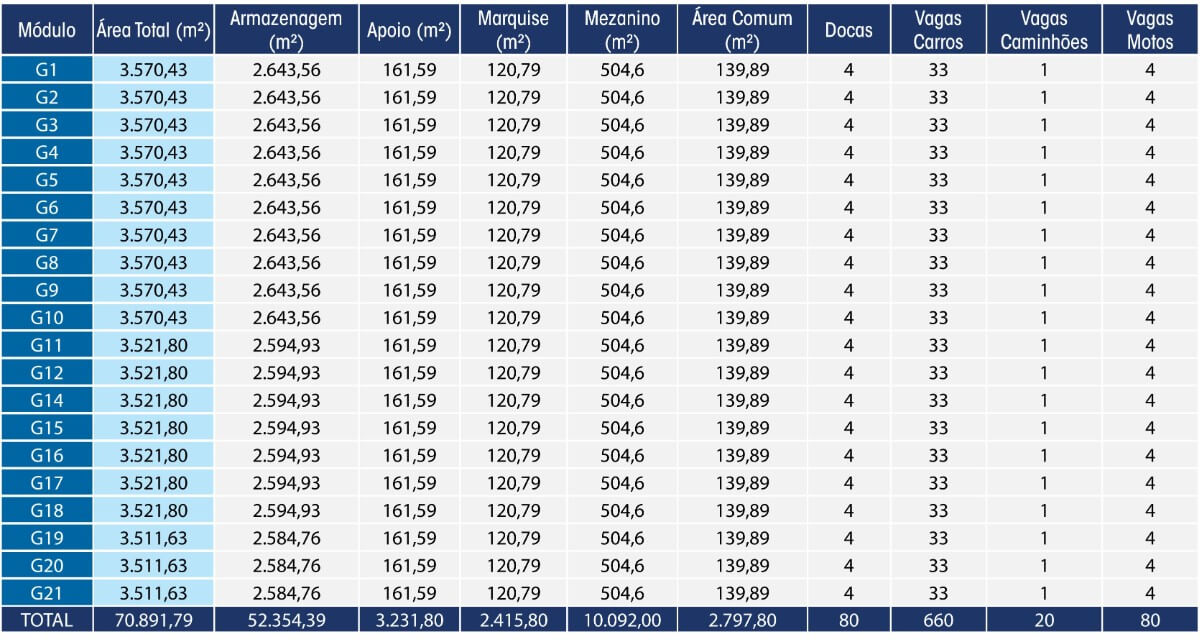 | Módulo | Área Total (m²) | Armazenagem (m²) | Apoio (m²) | Marquise (m²) | Mezanino (m²) | Área Comum (m²) | Docas | Vagas Carros | Vagas Caminhões | Vagas Motos |
|---|---|---|---|---|---|---|---|---|---|---|
| G1 | 3.570,43 | 2.643,56 | 161,59 | 120,79 | 504,6 | 139,89 | 4 | 33 | 1 | 4 |
| G2 | 3.570,43 | 2.643,56 | 161,59 | 120,79 | 504,6 | 139,89 | 4 | 33 | 1 | 4 |
| G3 | 3.570,43 | 2.643,56 | 161,59 | 120,79 | 504,6 | 139,89 | 4 | 33 | 1 | 4 |
| G4 | 3.570,43 | 2.643,56 | 161,59 | 120,79 | 504,6 | 139,89 | 4 | 33 | 1 | 4 |
| G5 | 3.570,43 | 2.643,56 | 161,59 | 120,79 | 504,6 | 139,89 | 4 | 33 | 1 | 4 |
| G6 | 3.570,43 | 2.643,56 | 161,59 | 120,79 | 504,6 | 139,89 | 4 | 33 | 1 | 4 |
| G7 | 3.570,43 | 2.643,56 | 161,59 | 120,79 | 504,6 | 139,89 | 4 | 33 | 1 | 4 |
| G8 | 3.570,43 | 2.643,56 | 161,59 | 120,79 | 504,6 | 139,89 | 4 | 33 | 1 | 4 |
| G9 | 3.570,43 | 2.643,56 | 161,59 | 120,79 | 504,6 | 139,89 | 4 | 33 | 1 | 4 |
| G10 | 3.570,43 | 2.643,56 | 161,59 | 120,79 | 504,6 | 139,89 | 4 | 33 | 1 | 4 |
| G11 | 3.521,80 | 2.594,93 | 161,59 | 120,79 | 504,6 | 139,89 | 4 | 33 | 1 | 4 |
| G12 | 3.521,80 | 2.594,93 | 161,59 | 120,79 | 504,6 | 139,89 | 4 | 33 | 1 | 4 |
| G14 | 3.521,80 | 2.594,93 | 161,59 | 120,79 | 504,6 | 139,89 | 4 | 33 | 1 | 4 |
| G15 | 3.521,80 | 2.594,93 | 161,59 | 120,79 | 504,6 | 139,89 | 4 | 33 | 1 | 4 |
| G16 | 3.521,80 | 2.594,93 | 161,59 | 120,79 | 504,6 | 139,89 | 4 | 33 | 1 | 4 |
| G17 | 3.521,80 | 2.594,93 | 161,59 | 120,79 | 504,6 | 139,89 | 4 | 33 | 1 | 4 |
| G18 | 3.521,80 | 2.594,93 | 161,59 | 120,79 | 504,6 | 139,89 | 4 | 33 | 1 | 4 |
| G19 | 3.511,63 | 2.584,76 | 161,59 | 120,79 | 504,6 | 139,89 | 4 | 33 | 1 | 4 |
| G20 | 3.511,63 | 2.584,76 | 161,59 | 120,79 | 504,6 | 139,89 | 4 | 33 | 1 | 4 |
| G21 | 3.511,63 | 2.584,76 | 161,59 | 120,79 | 504,6 | 139,89 | 4 | 33 | 1 | 4 |
| TOTAL | 70.891,79 | 52.354,39 | 3.231,80 | 2.415,80 | 10.092,00 | 2.797,80 | 80 | 660 | 20 | 80 |